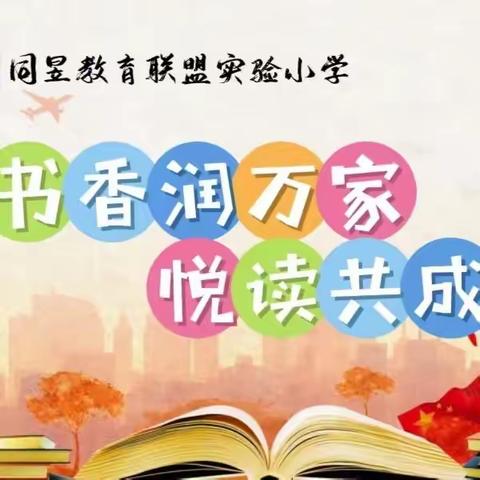 同昱教育联盟实验小学

书香润万家
悦读共成